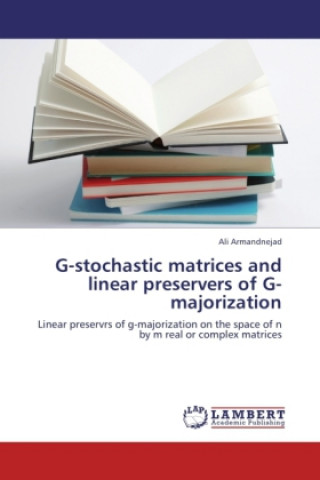 Ali Armandnejad

G-stochastic matrices and linear preservers of G-majorization

Linear preservrs of g-majorization on the space of n by m real or complex matrices

LAP LAMBERT Academic Publishing